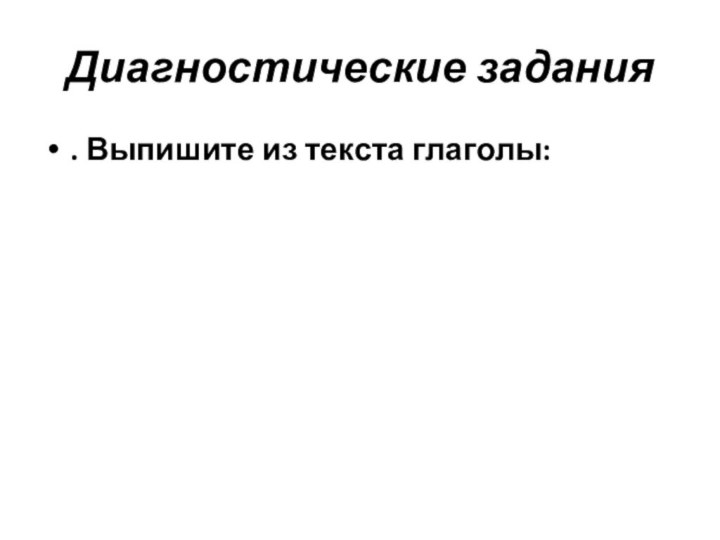 Диагностические задания

• . Выпишите из текста глаголы: